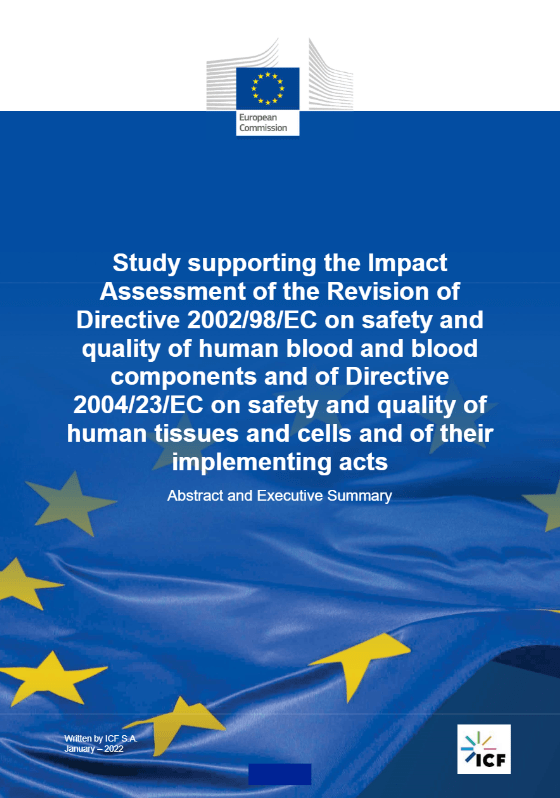 European Commission

Study supporting the Impact Assessment of the Revision of Directive 2002/98/EC on safety and quality of human blood and blood components and of Directive 2004/23/EC on safety and quality of human tissues and cells and of their implementing acts

Abstract and Executive Summary

Written by ICF S.A.
January – 2022

ICF